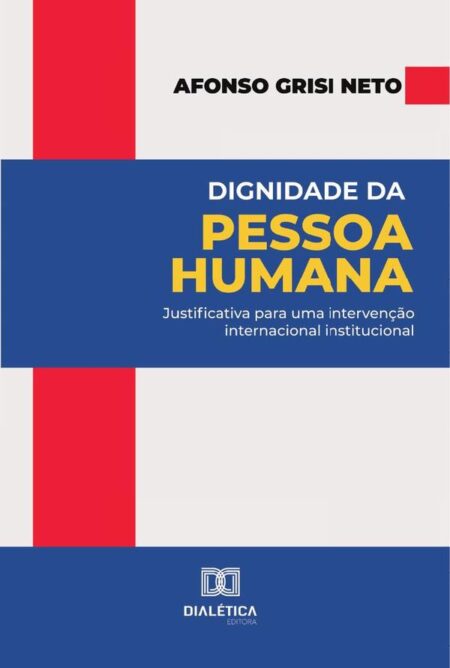 AFONSO GRISI NETO

DIGNIDADE DA
PESSOA
HUMANA

Justificativa para uma intervenção internacional institucional

DIALÉTICA
EDITORA